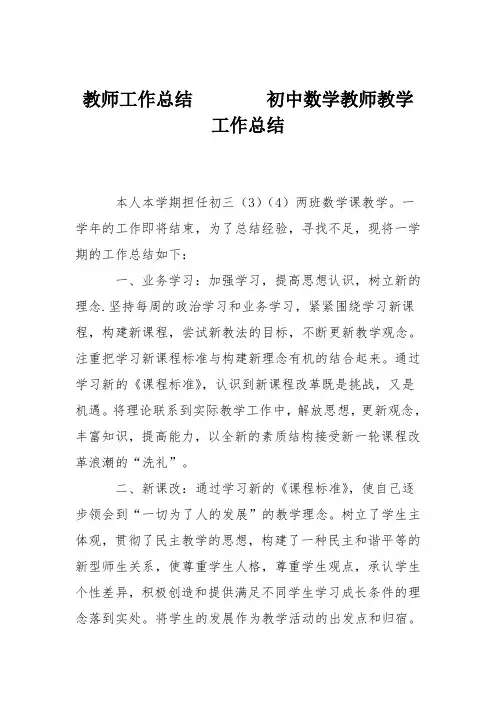 教师工作总结　　初中数学教师教学工作总结

本人本学期担任初三（3）（4）两班数学课教学。一学年的工作即将结束，为了总结经验，寻找不足，现将一学期的工作总结如下：

一、业务学习：加强学习，提高思想认识，树立新的理念.坚持每周的政治学习和业务学习，紧紧围绕学习新课程，构建新课程，尝试新教法的目标，不断更新教学观念。注重把学习新课程标准与构建新理念有机的结合起来。通过学习新的《课程标准》，认识到新课程改革既是挑战，又是机遇。将理论联系到实际教学工作中，解放思想，更新观念，丰富知识，提高能力，以全新的素质结构接受新一轮课程改革浪潮的“洗礼”。

二、新课改：通过学习新的《课程标准》，使自己逐步领会到“一切为了人的发展”的教学理念。树立了学生主体观，贯彻了民主教学的思想，构建了一种民主和谐平等的新型师生关系，使尊重学生人格，尊重学生观点，承认学生个性差异，积极创造和提供满足不同学生学习成长条件的理念落到实处。将学生的发展作为教学活动的出发点和归宿。